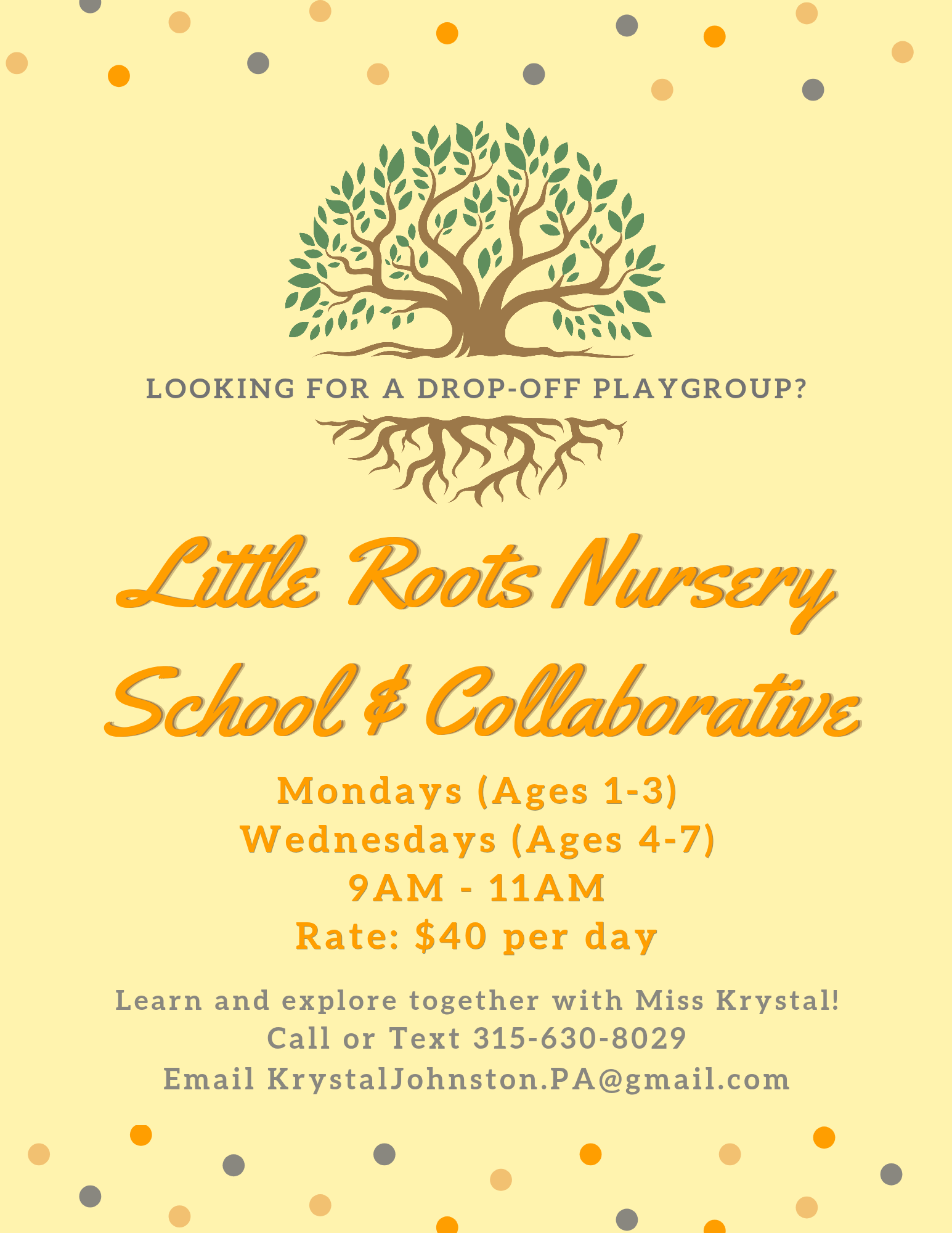 LOOKING FOR A DROP-OFF PLAYGROUP?

Little Roots Nursery School & Collaborative

Mondays (Ages 1-3)
Wednesdays (Ages 4-7)
9AM - 11AM
Rate: $40 per day

Learn and explore together with Miss Krystal!
Call or Text 315-630-8029
Email KrystalJohnston.PA@gmail.com